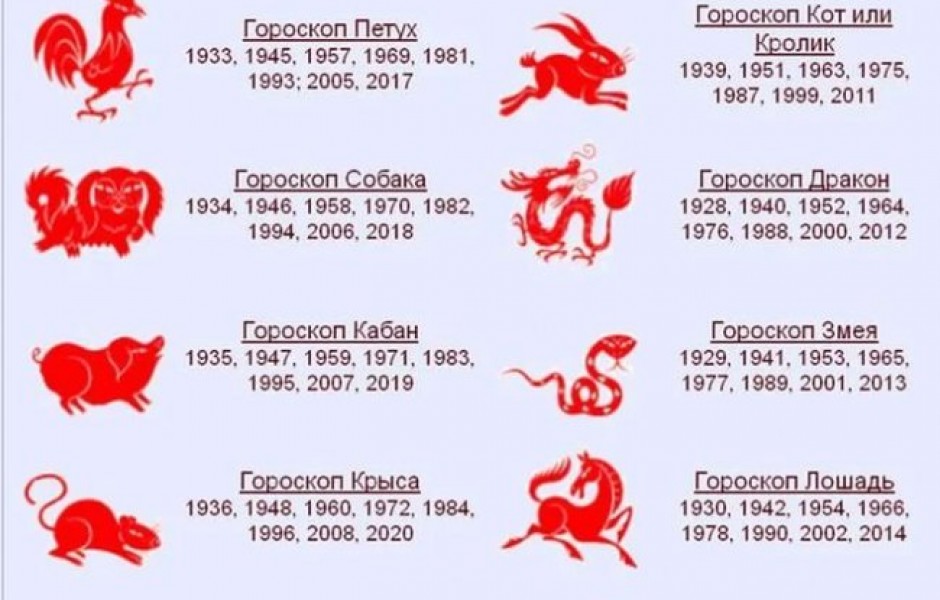 Гороскоп Петух
1933, 1945, 1957, 1969, 1981, 1993; 2005, 2017

Гороскоп Собака
1934, 1946, 1958, 1970, 1982, 1994, 2006, 2018

Гороскоп Кабан
1935, 1947, 1959, 1971, 1983, 1995, 2007, 2019

Гороскоп Крыса
1936, 1948, 1960, 1972, 1984, 1996, 2008, 2020

Гороскоп Кот или Кролик
1939, 1951, 1963, 1975, 1987, 1999, 2011

Гороскоп Дракон
1928, 1940, 1952, 1964, 1976, 1988, 2000, 2012

Гороскоп Змея
1929, 1941, 1953, 1965, 1977, 1989, 2001, 2013

Гороскоп Лошадь
1930, 1942, 1954, 1966, 1978, 1990, 2002, 2014